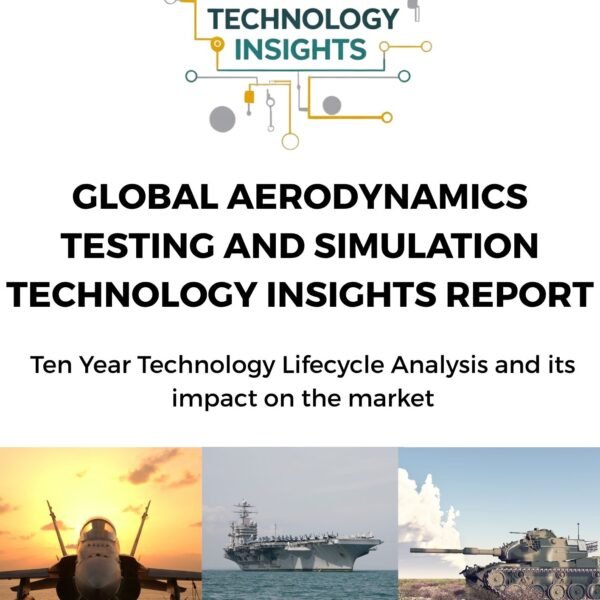 TECHNOLOGY INSIGHTS

GLOBAL AERODYNAMICS TESTING AND SIMULATION TECHNOLOGY INSIGHTS REPORT

Ten Year Technology Lifecycle Analysis and its impact on the market